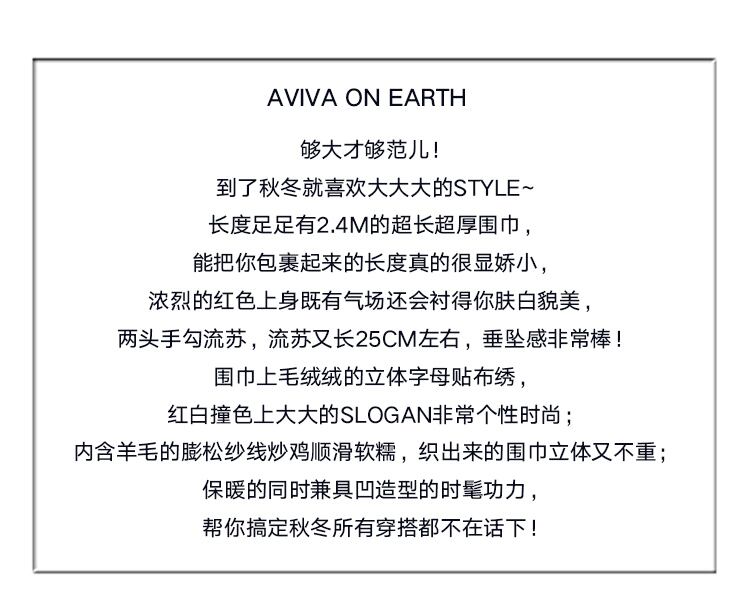 AVIVA ON EARTH

够大才够范儿！
到了秋冬就喜欢大大大的STYLE~
长度足足有2.4M的超长超厚围巾，
能把你包裹起来的长度真的很显娇小，
浓烈的红色上身既有气场还会衬得你肤白貌美，
两头手勾流苏，流苏又长25CM左右，垂坠感非常棒！
围巾上毛绒绒的立体字母贴布绣，
红白撞色上大大的SLOGAN非常个性时尚；
内含羊毛的膨松纱线炒鸡顺滑软糯，织出来的围巾立体又不重；
保暖的同时兼具凹造型的时髦功力，
帮你搞定秋冬所有穿搭都不在话下！